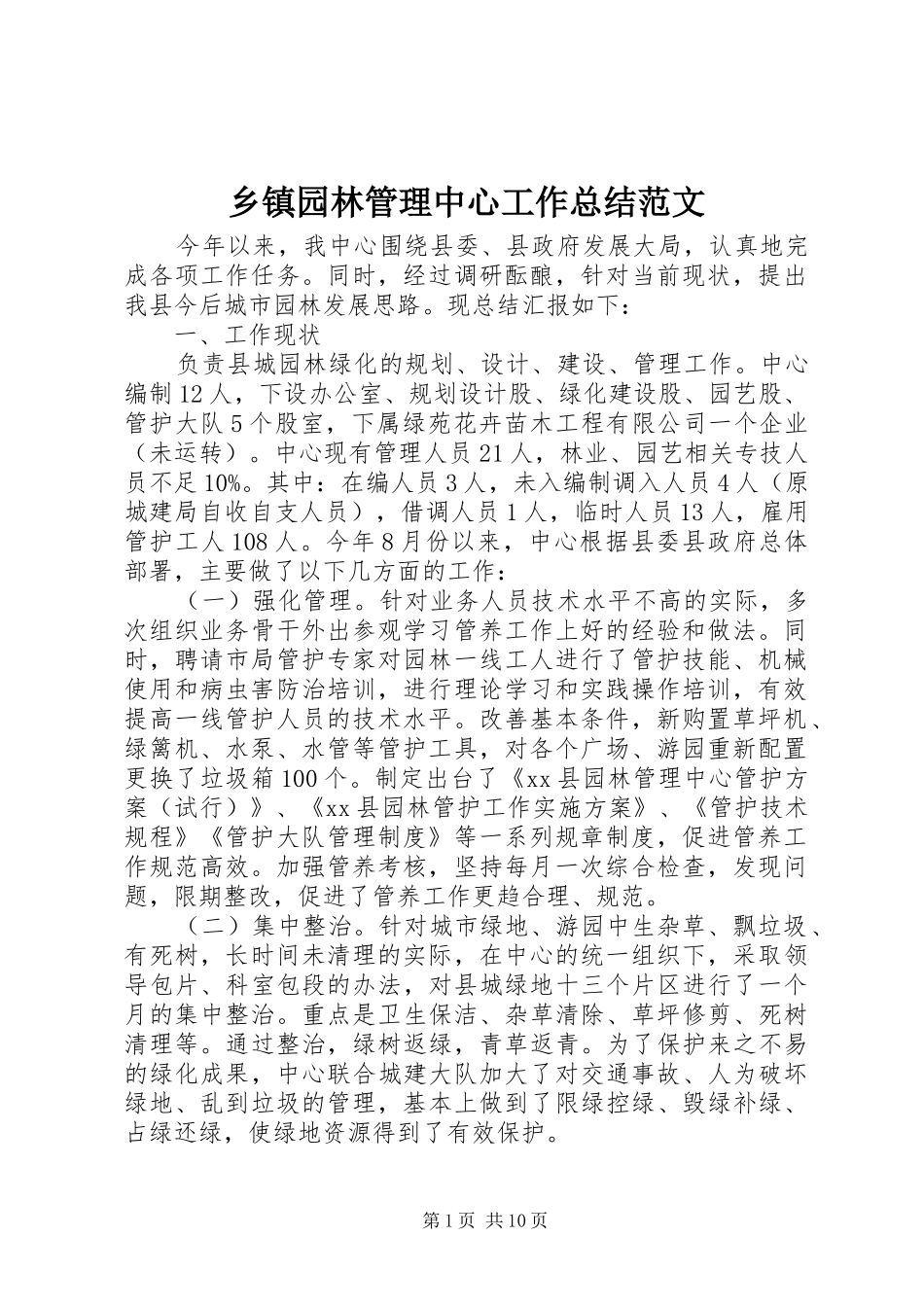 乡镇园林管理中心工作总结范文

今年以来，我中心围绕县委、县政府发展大局，认真地完成各项工作任务。同时，经过调研酝酿，针对当前现状，提出我县今后城市园林发展思路。现总结汇报如下：

一、工作现状

负责县城园林绿化的规划、设计、建设、管理工作。中心编制12人，下设办公室、规划设计股、绿化建设股、园艺股、管护大队5个股室，下属绿苑花卉苗木工程有限公司一个企业（未运转）。中心现有管理人员21人，林业、园艺相关专技人员不足10%。其中：在编人员3人，未入编制调入人员4人（原城建局自收自支人员），借调人员1人，临时人员13人，雇用管护工人108人。今年8月份以来，中心根据县委县政府总体部署，主要做了以下几方面的工作：

（一）强化管理。针对业务人员技术水平不高的实际，多次组织业务骨干外出参观学习管养工作上好的经验和做法。同时，聘请市局管护专家对园林一线工人进行了管护技能、机械使用和病虫害防治培训，进行理论学习和实践操作培训，有效提高一线管护人员的技术水平。改善基本条件，新购置草坪机、绿篱机、水泵、水管等管护工具，对各个广场、游园重新配置更换了垃圾箱100个。制定出台了《xx县园林管理中心管护方案（试行）》、《xx县园林管护工作实施方案》、《管护技术规程》《管护大队管理制度》等一系列规章制度，促进管养工作规范高效。加强管养考核，坚持每月一次综合检查，发现问题，限期整改，促进了管养工作更趋合理、规范。

（二）集中整治。针对城市绿地、游园中生杂草、飘垃圾、有死树，长时间未清理的实际，在中心的统一组织下，采取领导包片、科室包段的办法，对县城绿地十三个片区进行了一个月的集中整治。重点是卫生保洁、杂草清除、草坪修剪、死树清理等。通过整治，绿树返绿，青草返青。为了保护来之不易的绿化成果，中心联合城建大队加大了对交通事故、人为破坏绿地、乱到垃圾的管理，基本上做到了限绿控绿、毁绿补绿、占绿还绿，使绿地资源得到了有效保护。

第1页 共10页